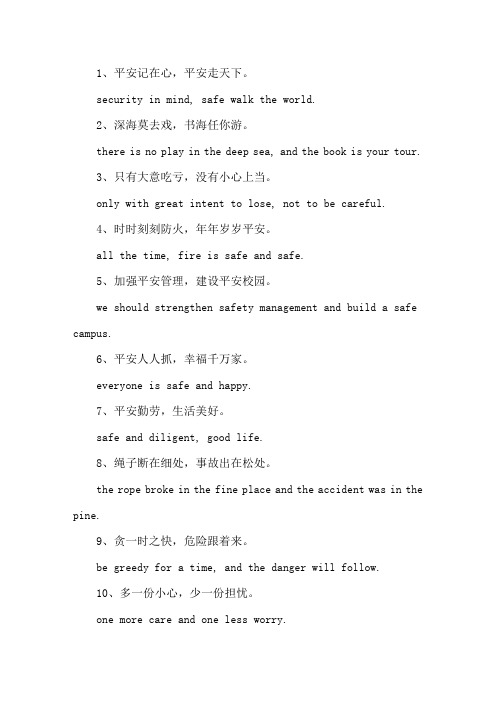 1、平安记在心，平安走天下。

security in mind, safe walk the world.

2、深海莫去戏，书海任你游。

there is no play in the deep sea, and the book is your tour.

3、只有大意吃亏，没有小心上当。

only with great intent to lose, not to be careful.

4、时时刻刻防火，年年岁岁平安。

all the time, fire is safe and safe.

5、加强平安管理，建设平安校园。

we should strengthen safety management and build a safe campus.

6、平安人人抓，幸福千万家。

everyone is safe and happy.

7、平安勤劳，生活美好。

safe and diligent, good life.

8、绳子断在细处，事故出在松处。

the rope broke in the fine place and the accident was in the pine.

9、贪一时之快，危险跟着来。

be greedy for a time, and the danger will follow.

10、多一份小心，少一份担忧。

one more care and one less worry.